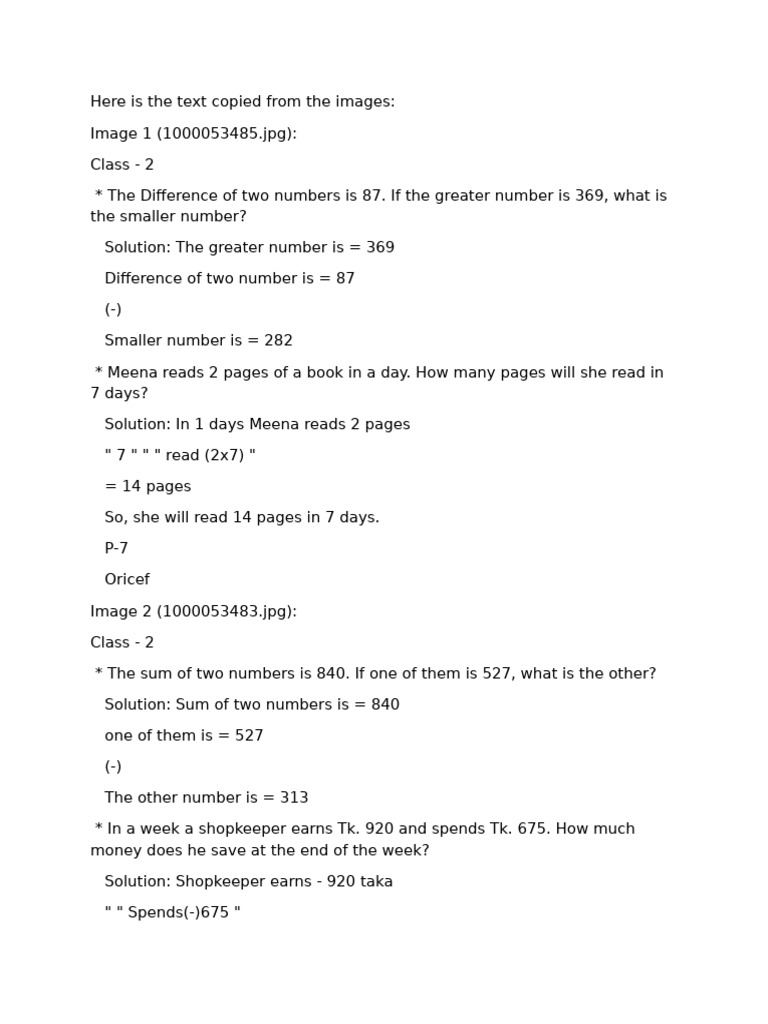 Here is the text copied from the images:

Image 1 (1000053485.jpg):

Class - 2

* The Difference of two numbers is 87. If the greater number is 369, what is the smaller number?

Solution: The greater number is = 369

Difference of two number is = 87

(-)

Smaller number is = 282

* Meena reads 2 pages of a book in a day. How many pages will she read in 7 days?

Solution: In 1 days Meena reads 2 pages

" 7 " " " read (2x7) "

= 14 pages

So, she will read 14 pages in 7 days.

P-7

Oricef

Image 2 (1000053483.jpg):

Class - 2

* The sum of two numbers is 840. If one of them is 527, what is the other?

Solution: Sum of two numbers is = 840

one of them is = 527

(-)

The other number is = 313

* In a week a shopkeeper earns Tk. 920 and spends Tk. 675. How much money does he save at the end of the week?

Solution: Shopkeeper earns - 920 taka

" " Spends(-)675 "